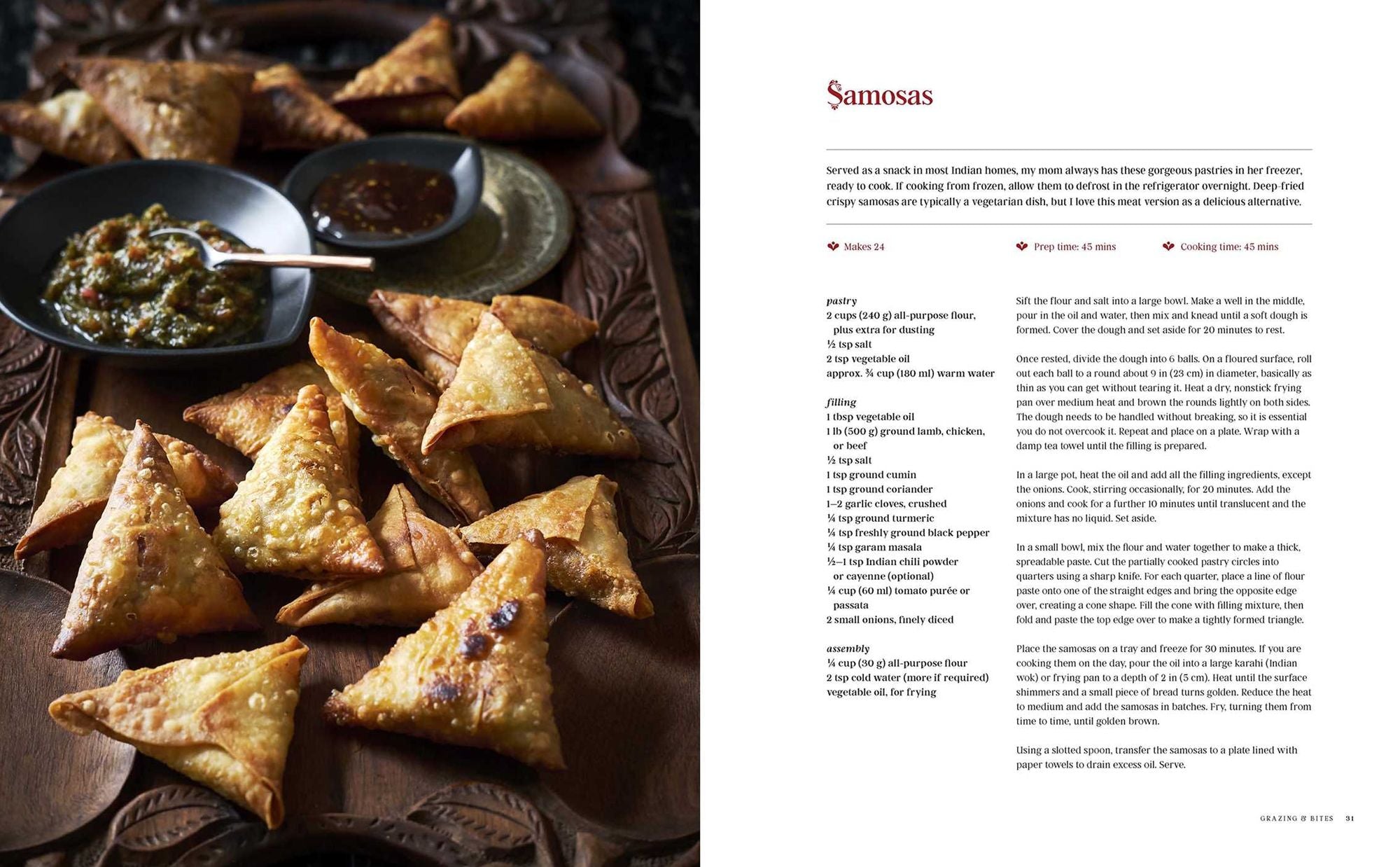 Samosas

Served as a snack in most Indian homes, my mom always has these gorgeous pastries in her freezer, ready to cook. If cooking from frozen, allow them to defrost in the refrigerator overnight. Deep-fried crispy samosas are typically a vegetarian dish, but I love this meat version as a delicious alternative.

Makes 24

Prep time: 45 mins

Cooking time: 45 mins

pastry
2 cups (240 g) all-purpose flour, plus extra for dusting
½ tsp salt
2 tsp vegetable oil
approx. ¾ cup (180 ml) warm water

filling
1 tbsp vegetable oil
1 lb (500 g) ground lamb, chicken, or beef
½ tsp salt
1 tsp ground cumin
1 tsp ground coriander
1–2 garlic cloves, crushed
¼ tsp ground turmeric
¼ tsp freshly ground black pepper
¼ tsp garam masala
½–1 tsp Indian chili powder or cayenne (optional)
¼ cup (60 ml) tomato purée or passata
2 small onions, finely diced

assembly
¼ cup (30 g) all-purpose flour
2 tsp cold water (more if required)
vegetable oil, for frying

Sift the flour and salt into a large bowl. Make a well in the middle, pour in the oil and water, then mix and knead until a soft dough is formed. Cover the dough and set aside for 20 minutes to rest.

Once rested, divide the dough into 6 balls. On a floured surface, roll out each ball to a round about 9 in (23 cm) in diameter, basically as thin as you can get without tearing it. Heat a dry, nonstick frying pan over medium heat and brown the rounds lightly on both sides. The dough needs to be handled without breaking, so it is essential you do not overcook it. Repeat and place on a plate. Wrap with a damp tea towel until the filling is prepared.

In a large pot, heat the oil and add all the filling ingredients, except the onions. Cook, stirring occasionally, for 20 minutes. Add the onions and cook for a further 10 minutes until translucent and the mixture has no liquid. Set aside.

In a small bowl, mix the flour and water together to make a thick, spreadable paste. Cut the partially cooked pastry circles into quarters using a sharp knife. For each quarter, place a line of flour paste onto one of the straight edges and bring the opposite edge over, creating a cone shape. Fill the cone with filling mixture, then fold and paste the top edge over to make a tightly formed triangle.

Place the samosas on a tray and freeze for 30 minutes. If you are cooking them on the day, pour the oil into a large karahi (Indian wok) or frying pan to a depth of 2 in (5 cm). Heat until the surface shimmers and a small piece of bread turns golden. Reduce the heat to medium and add the samosas in batches. Fry, turning them from time to time, until golden brown.

Using a slotted spoon, transfer the samosas to a plate lined with paper towels to drain excess oil. Serve.

GRAZING & BITES 31